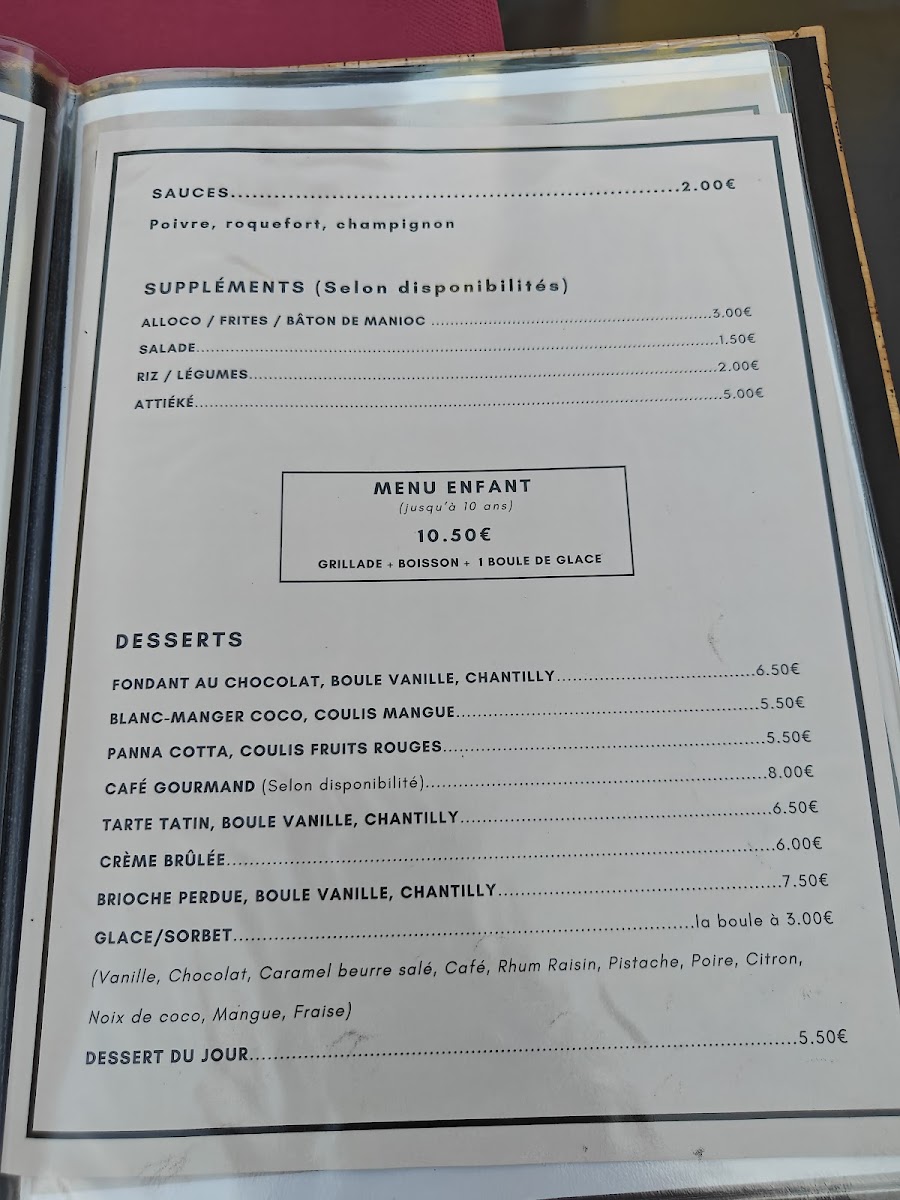 SAUCES 2.00€
Poivre, roquefort, champignon

SUPPLÉMENTS (Selon disponibilités)
ALLOCO / FRITES / BÂTON DE MANIOC 3.00€
SALADE 1.50€
RIZ / LÉGUMES 2.00€
ATTIÉKÉ 5.00€

MENU ENFANT
(jusqu'à 10 ans)
10.50€
GRILLADE + BOISSON + 1 BOULE DE GLACE

DESSERTS
FONDANT AU CHOCOLAT, BOULE VANILLE, CHANTILLY 6.50€
BLANC-MANGER COCO, COULIS MANGUE 5.50€
PANNA COTTA, COULIS FRUITS ROUGES 5.50€
CAFÉ GOURMAND (Selon disponibilité) 8.00€
TARTE TATIN, BOULE VANILLE, CHANTILLY 6.50€
CRÈME BRÛLÉE 6.00€
BRIOCHE PERDUE, BOULE VANILLE, CHANTILLY 7.50€
GLACE/SORBET la boule à 3.00€
(Vanille, Chocolat, Caramel beurre salé, Café, Rhum Raisin, Pistache, Poire, Citron, Noix de coco, Mangue, Fraise)
DESSERT DU JOUR 5.50€